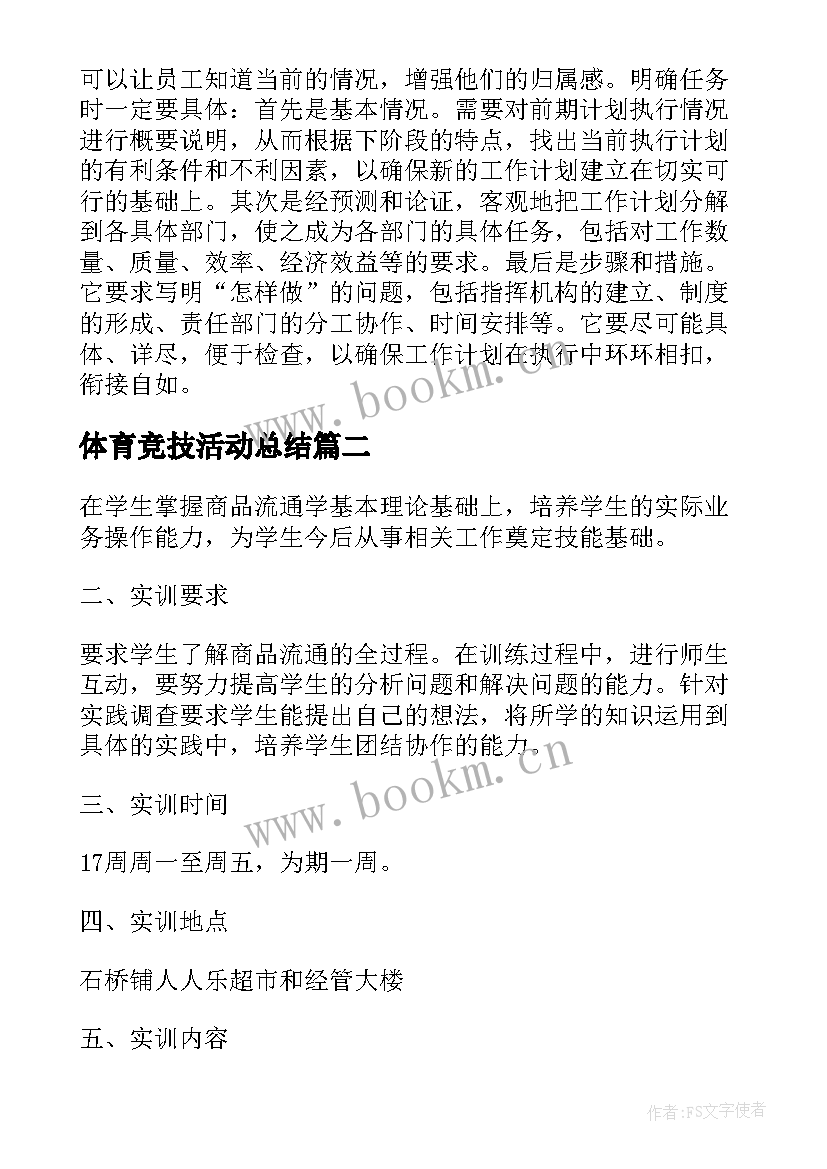 可以让员工知道当前的情况，增强他们的归属感。明确任务时一定要具体：首先是基本情况。需要对前期计划执行情况进行概要说明，从而根据下阶段的特点，找出当前执行计划的有利条件和不利因素，以确保新的工作计划建立在切实可行的基础上。其次是经预测和论证，客观地把工作计划分解到各具体部门，使之成为各部门的具体任务，包括对工作数量、质量、效率、经济效益等的要求。最后是步骤和措施。它要求写明“怎样做”的问题，包括指挥机构的建立、制度的形成、责任部门的分工协作、时间安排等。它要尽可能具体、详尽，便于检查，以确保工作计划在执行中环环相扣，衔接自如。

www.bookm.cn

体育竞技活动总结篇二

在学生掌握商品流通学基本理论基础上，培养学生的实际业务操作能力，为学生今后从事相关工作奠定技能基础。

二、实训要求

要求学生了解商品流通的全过程。在训练过程中，进行师生互动，要努力提高学生的分析问题和解决问题的能力。针对实践调查要求学生能提出自己的想法，将所学的知识运用到具体的实践中，培养学生团结协作的能力。

www.bookm.cn

三、实训时间

17周周一至周五，为期一周。

四、实训地点

石桥铺人人乐超市和经管大楼

五、实训内容

作者：FS文字使者